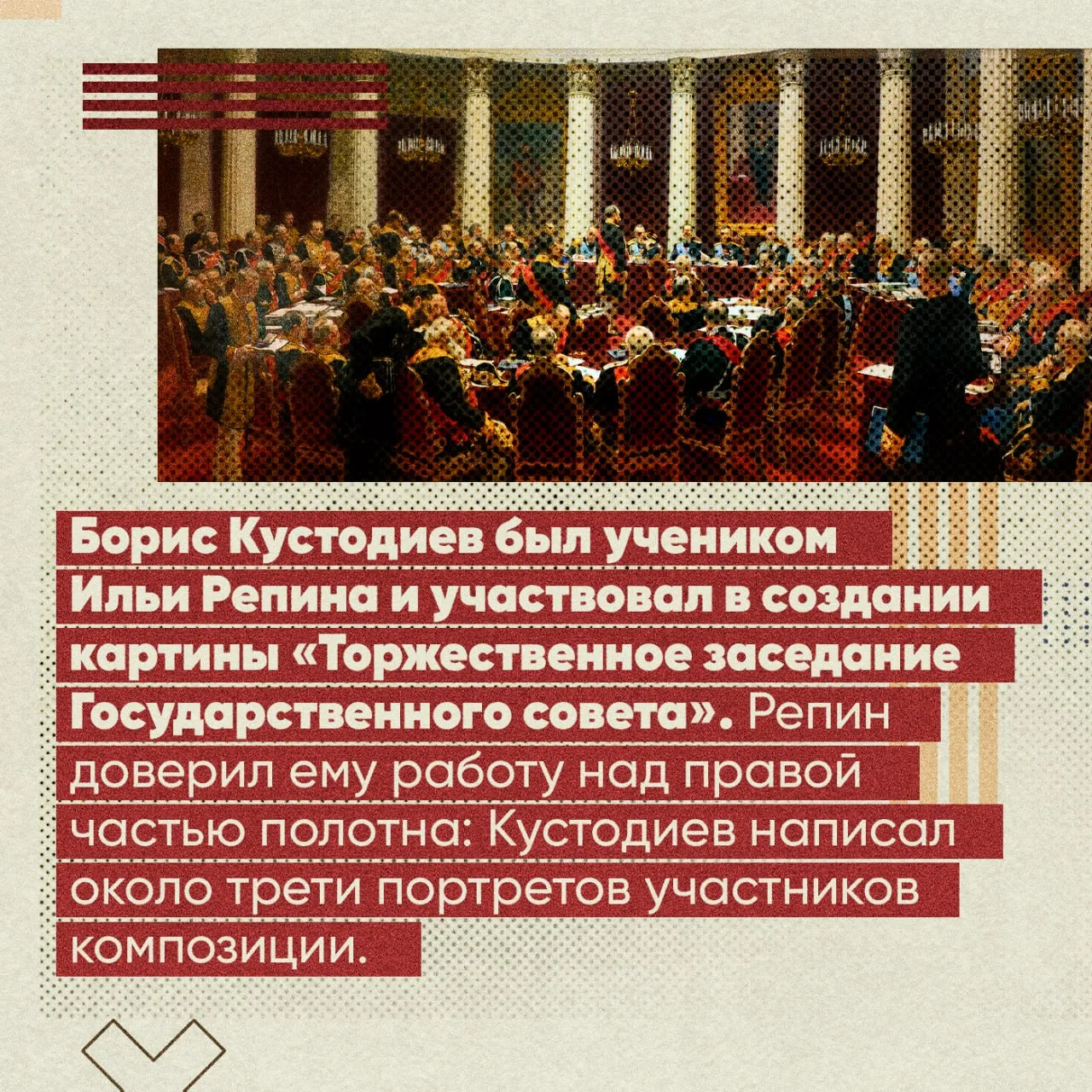 Борис Кустодиев был учеником Ильи Репина и участвовал в создании картины «Торжественное заседание Государственного совета». Репин доверил ему работу над правой частью полотна: Кустодиев написал около трети портретов участников композиции.